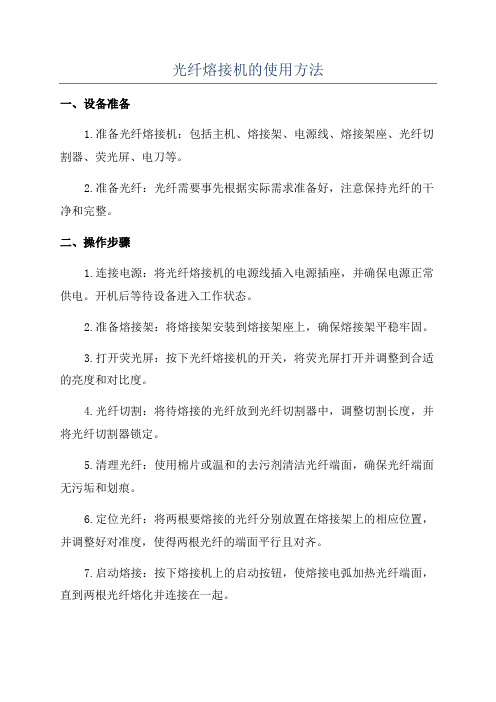 光纤熔接机的使用方法

一、设备准备

1.准备光纤熔接机：包括主机、熔接架、电源线、熔接架座、光纤切割器、荧光屏、电刀等。

2.准备光纤：光纤需要事先根据实际需求准备好，注意保持光纤的干净和完整。

二、操作步骤

1.连接电源：将光纤熔接机的电源线插入电源插座，并确保电源正常供电。开机后等待设备进入工作状态。

2.准备熔接架：将熔接架安装到熔接架座上，确保熔接架平稳牢固。

3.打开荧光屏：按下光纤熔接机的开关，将荧光屏打开并调整到合适的亮度和对比度。

4.光纤切割：将待熔接的光纤放到光纤切割器中，调整切割长度，并将光纤切割器锁定。

5.清理光纤：使用棉片或温和的去污剂清洁光纤端面，确保光纤端面无污垢和划痕。

6.定位光纤：将两根要熔接的光纤分别放置在熔接架上的相应位置，并调整好对准度，使得两根光纤的端面平行且对齐。

7.启动熔接：按下熔接机上的启动按钮，使熔接电弧加热光纤端面，直到两根光纤熔化并连接在一起。